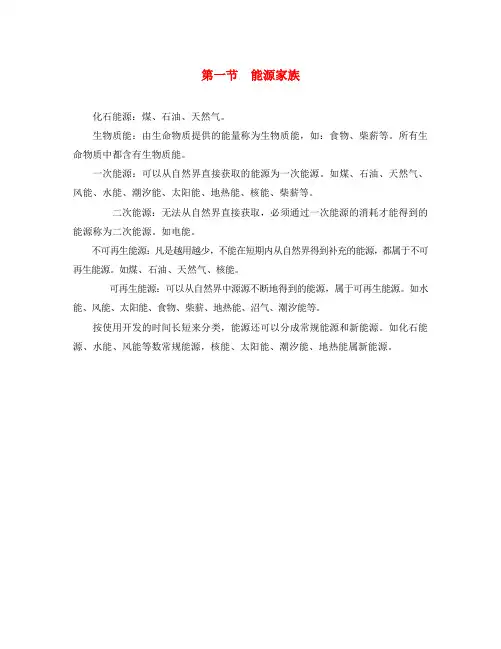 第一节　能源家族

化石能源：煤、石油、天然气。

生物质能：由生命物质提供的能量称为生物质能，如：食物、柴薪等。所有生命物质中都含有生物质能。

一次能源：可以从自然界直接获取的能源为一次能源。如煤、石油、天然气、风能、水能、潮汐能、太阳能、地热能、核能、柴薪等。

二次能源：无法从自然界直接获取，必须通过一次能源的消耗才能得到的能源称为二次能源。如电能。

不可再生能源：凡是越用越少，不能在短期内从自然界得到补充的能源，都属于不可再生能源。如煤、石油、天然气、核能。

可再生能源：可以从自然界中源源不断地得到的能源，属于可再生能源。如水能、风能、太阳能、食物、柴薪、地热能、沼气、潮汐能等。

按使用开发的时间长短来分类，能源还可以分成常规能源和新能源。如化石能源、水能、风能等数常规能源，核能、太阳能、潮汐能、地热能属新能源。